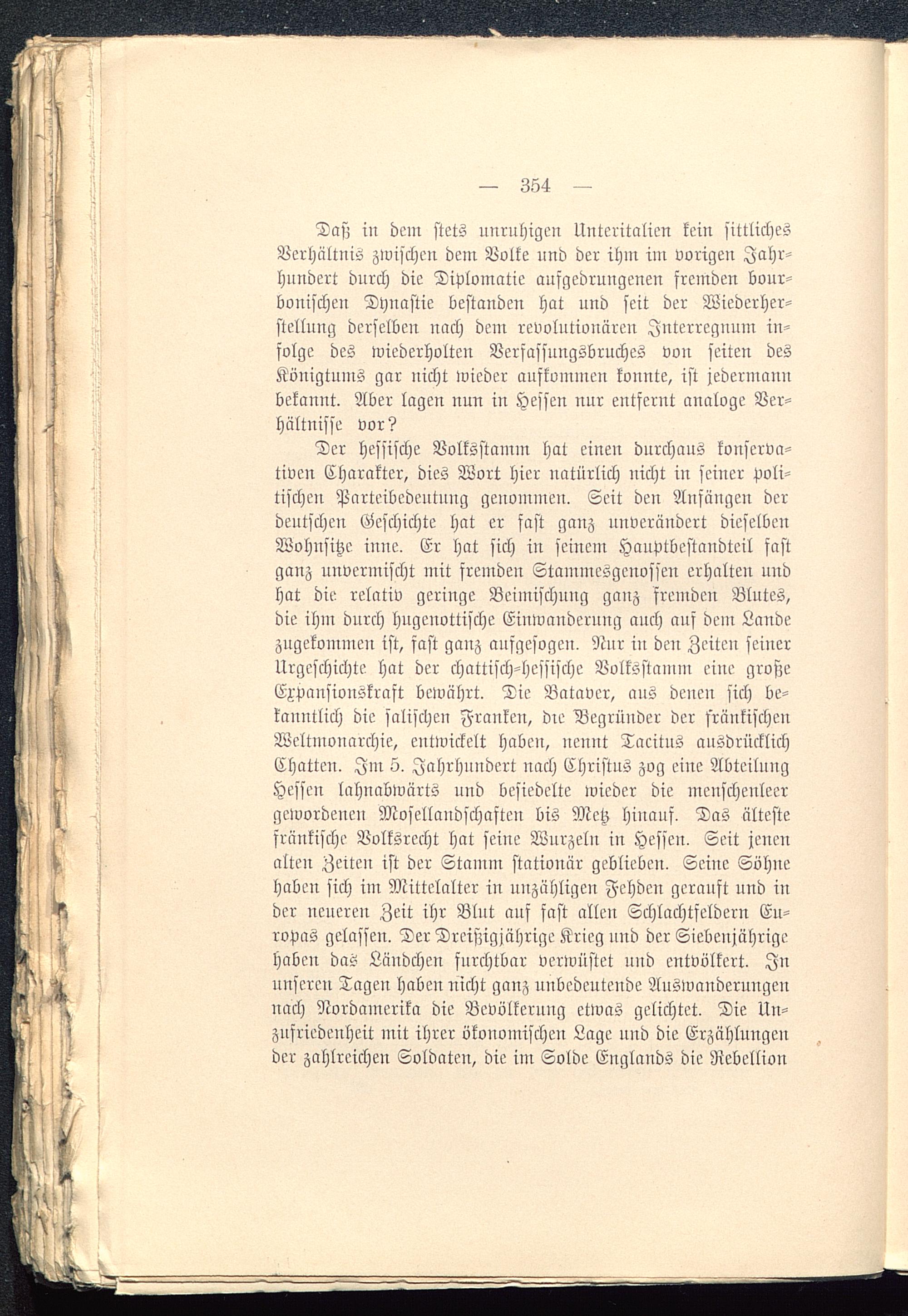 — 354 —

Daß in dem stets unruhigen Unteritalien kein sittliches Verhältnis zwischen dem Volke und der ihm im vorigen Jahrhundert durch die Diplomatie aufgedrungenen fremden bourbonischen Dynastie bestanden hat und seit der Wiederherstellung derselben nach dem revolutionären Interregnum infolge des wiederholten Verfassungsbruches von seiten des Königtums gar nicht wieder aufkommen konnte, ist jedermann bekannt. Aber lagen nun in Hessen nur entfernt analoge Verhältnisse vor?

Der hessische Volksstamm hat einen durchaus konservativen Charakter, dies Wort hier natürlich nicht in seiner politischen Parteibedeutung genommen. Seit den Anfängen der deutschen Geschichte hat er fast ganz unverändert dieselben Wohnsitze inne. Er hat sich in seinem Hauptbestandteil fast ganz unvermischt mit fremden Stammesgenossen erhalten und hat die relativ geringe Beimischung ganz fremden Blutes, die ihm durch hugenottische Einwanderung auch auf dem Lande zugekommen ist, fast ganz aufgesogen. Nur in den Zeiten seiner Urgeschichte hat der chattisch-hessische Volksstamm eine große Expansionskraft bewährt. Die Bataver, aus denen sich bekanntlich die salischen Franken, die Begründer der fränkischen Weltmonarchie, entwickelt haben, nennt Tacitus ausdrücklich Chatten. Im 5. Jahrhundert nach Christus zog eine Abteilung Hessen lahnabwärts und besiedelte wieder die menschenleer gewordenen Mosellandschaften bis Metz hinauf. Das älteste fränkische Volksrecht hat seine Wurzeln in Hessen. Seit jenen alten Zeiten ist der Stamm stationär geblieben. Seine Söhne haben sich im Mittelalter in unzähligen Fehden gerauft und in der neueren Zeit ihr Blut auf fast allen Schlachtfeldern Europas gelassen. Der Dreißigjährige Krieg und der Siebenjährige haben das Ländchen furchtbar verwüstet und entvölkert. In unseren Tagen haben nicht ganz unbedeutende Auswanderungen nach Nordamerika die Bevölkerung etwas gelichtet. Die Unzufriedenheit mit ihrer ökonomischen Lage und die Erzählungen der zahlreichen Soldaten, die im Solde Englands die Rebellion